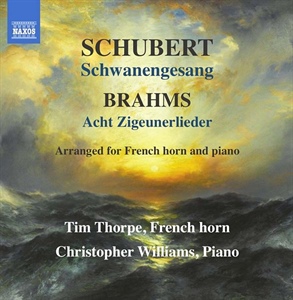 NAXOS

SCHUBERT
Schwanengesang

BRAHMS
Acht Zigeunerlieder

Arranged for French horn and piano

Tim Thorpe, French horn
Christopher Williams, Piano